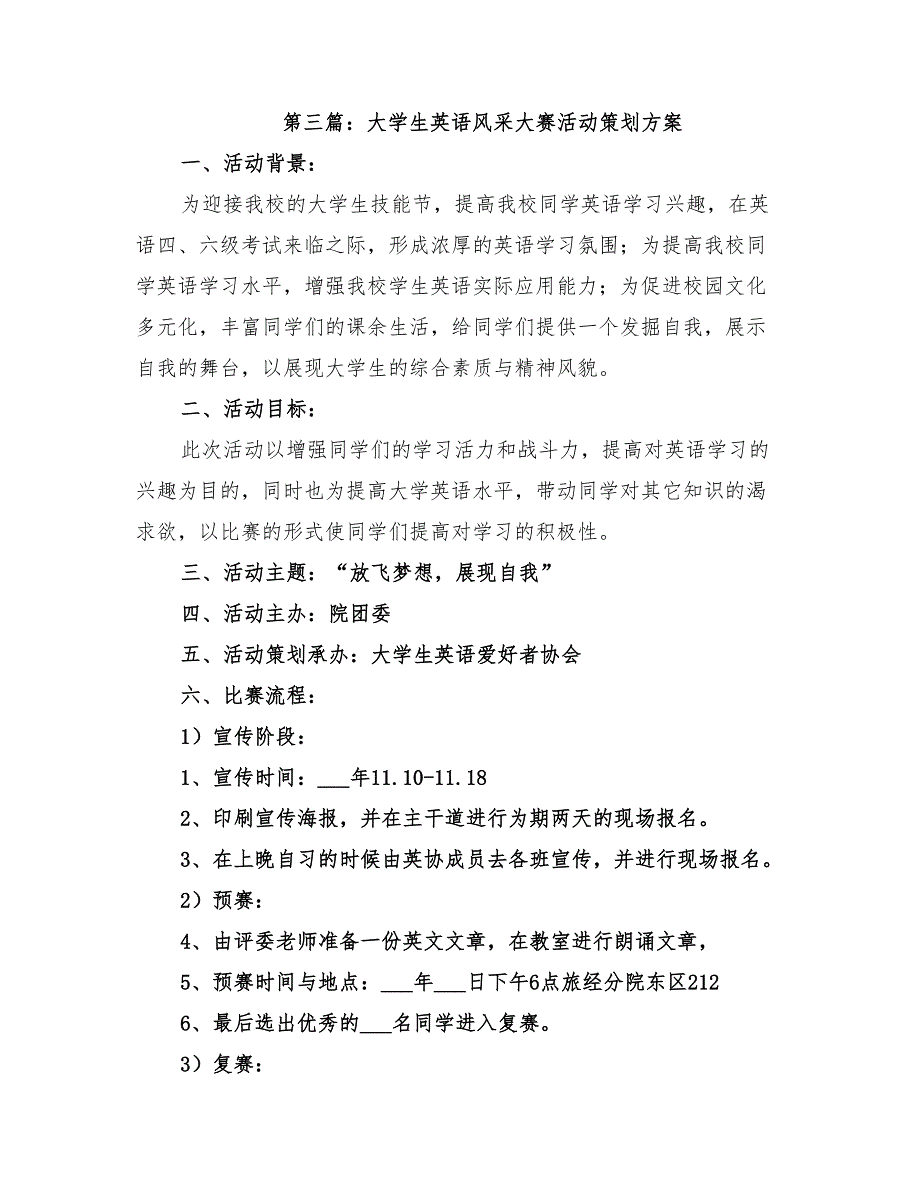 第三篇：大学生英语风采大赛活动策划方案

一、活动背景：

为迎接我校的大学生技能节，提高我校同学英语学习兴趣，在英语四、六级考试来临之际，形成浓厚的英语学习氛围；为提高我校同学英语学习水平，增强我校学生英语实际应用能力；为促进校园文化多元化，丰富同学们的课余生活，给同学们提供一个发掘自我，展示自我的舞台，以展现大学生的综合素质与精神风貌。

二、活动目标：

此次活动以增强同学们的学习活力和战斗力，提高对英语学习的兴趣为目的，同时也为提高大学英语水平，带动同学对其它知识的渴求欲，以比赛的形式使同学们提高对学习的积极性。

三、活动主题：“放飞梦想，展现自我”

四、活动主办：院团委

五、活动策划承办：大学生英语爱好者协会

六、比赛流程：

1）宣传阶段：

1、宣传时间：___年11.10-11.18

2、印刷宣传海报，并在主干道进行为期两天的现场报名。

3、在上晚自习的时候由英协成员去各班宣传，并进行现场报名。

2）预赛：

4、由评委老师准备一份英文文章，在教室进行朗诵文章，

5、预赛时间与地点：___年___日下午6点旅经分院东区212

6、最后选出优秀的___名同学进入复赛。

3）复赛：